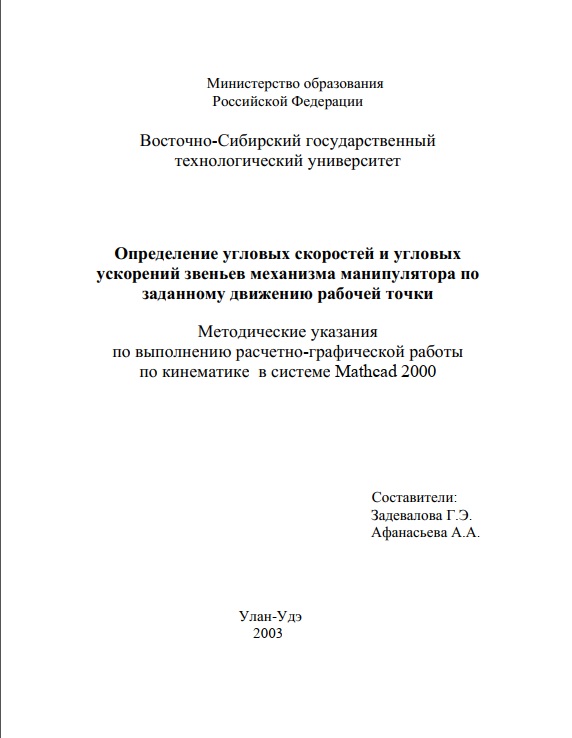 Министерство образования
Российской Федерации

Восточно-Сибирский государственный
технологический университет

Определение угловых скоростей и угловых ускорений звеньев механизма манипулятора по заданному движению рабочей точки

Методические указания
по выполнению расчетно-графической работы
по кинематике в системе Mathcad 2000

Составители:
Задевалова Г.Э.
Афанасьева А.А.

Улан-Удэ
2003